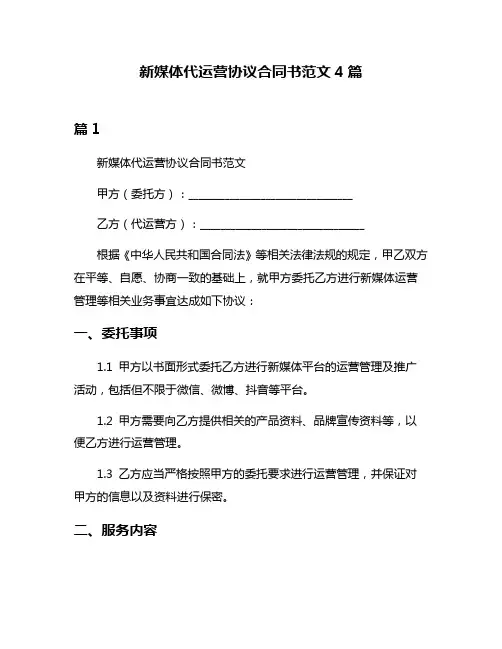 新媒体代运营协议合同书范文 4 篇

篇 1

新媒体代运营协议合同书范文

甲方（委托方）：______________________________

乙方（代运营方）：______________________________

根据《中华人民共和国合同法》等相关法律法规的规定，甲乙双方在平等、自愿、协商一致的基础上，就甲方委托乙方进行新媒体运营管理等相关业务事宜达成如下协议：

一、委托事项

1.1 甲方以书面形式委托乙方进行新媒体平台的运营管理及推广活动，包括但不限于微信、微博、抖音等平台。

1.2 甲方需要向乙方提供相关的产品资料、品牌宣传资料等，以便乙方进行运营管理。

1.3 乙方应当严格按照甲方的委托要求进行运营管理，并保证对甲方的信息以及资料进行保密。

二、服务内容